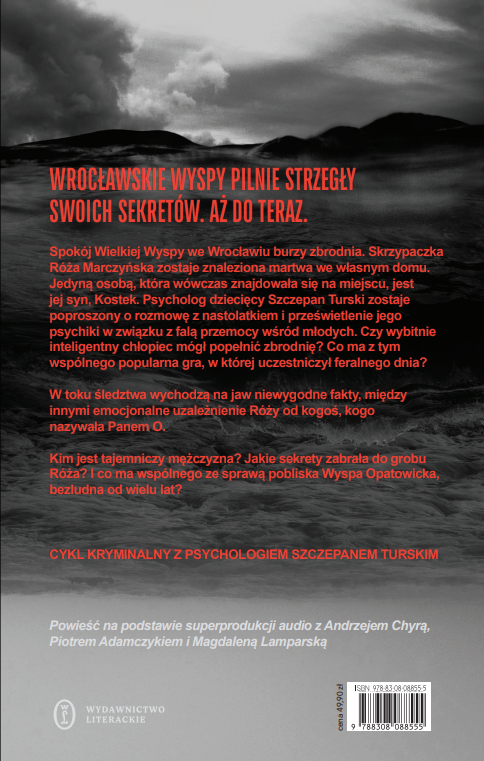 WROCŁAWSKIE WYSPY PILNIE STRZEGŁY SWOICH SEKRETÓW. AŻ DO TERAZ.

Spokój Wielkiej Wyspy we Wrocławiu burzy zbrodnia. Skrzypaczka Róża Marczyńska zostaje znaleziona martwa we własnym domu. Jedyną osobą, która wówczas znajdowała się na miejscu, jest jej syn, Kostek. Psycholog dziecięcy Szczepan Turski zostaje poproszony o rozmowę z nastolatkiem i prześwietlenie jego psychiki w związku z falą przemocy wśród młodych. Czy wybitnie inteligentny chłopiec mógł popełnić zbrodnię? Co ma z tym wspólnego popularna gra, w której uczestniczył feralnego dnia?

W toku śledztwa wychodzą na jaw niewygodne fakty, między innymi emocjonalne uzależnienie Róży od kogoś, kogo nazywała Panem O.

Kim jest tajemniczy mężczyzna? Jakie sekrety zabrała do grobu Róża? I co ma wspólnego ze sprawą pobliska Wyspa Opatowicka, bezludna od wielu lat?

CYKL KRYMINALNY Z PSYCHOLOGIEM SZCZEPANEM TURSKIM

Powieść na podstawie superprodukcji audio z Andrzejem Chyrą, Piotrem Adamczykiem i Magdaleną Lamparską

WYDAWNICTWO LITERACKIE

cena 49,90 zł

ISBN 978-83-08-08855-5

9 788308 088555